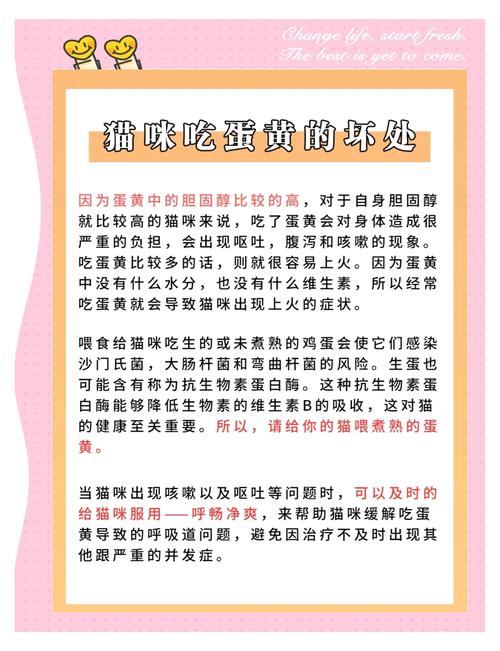 Change life, start fresh.
The best is yet to come.

猫咪吃蛋黄的坏处

因为蛋黄中的胆固醇比较的高，对于自身胆固醇就比较高的猫咪来说，吃了蛋黄会对身体造成很严重的负担，会出现呕吐，腹泻和咳嗽的现象。吃蛋黄比较多的话，则就很容易上火。因为蛋黄中没有什么水分，也没有什么维生素，所以经常吃蛋黄就会导致猫咪出现上火的症状。

喂食给猫咪吃生的或未煮熟的鸡蛋会使它们感染沙门氏菌，大肠杆菌和弯曲杆菌的风险。生蛋也可能含有称为抗生物素蛋白酶。这种抗生物素蛋白酶能够降低生物素的维生素B的吸收，这对猫的健康至关重要。所以，请给你的猫喂煮熟的蛋黄。

当猫咪出现咳嗽以及呕吐等问题时，可以及时的给猫咪服用——呼畅净爽，来帮助猫咪缓解吃蛋黄导致的呼吸道问题，避免因治疗不及时出现其他跟严重的并发症。